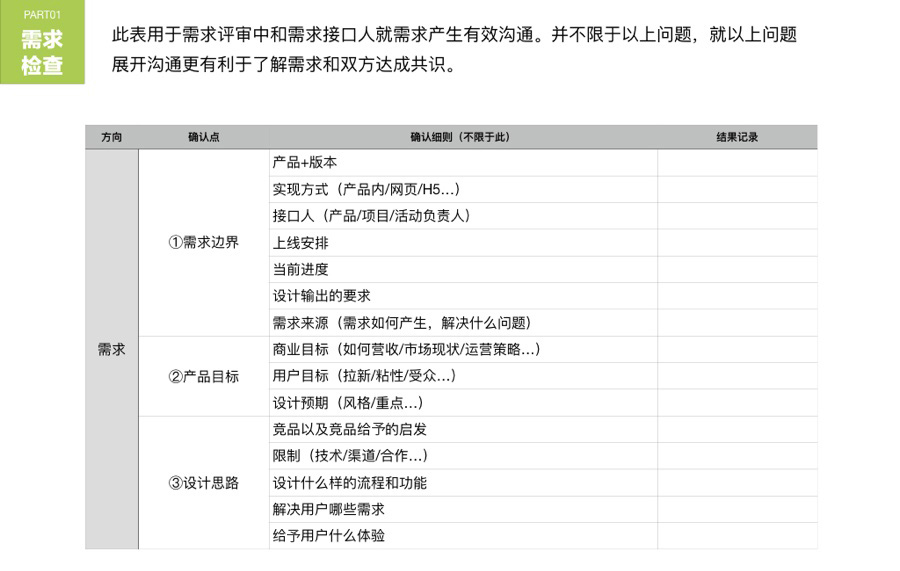 PART01
需求
检查

此表用于需求评审中和需求接口人就需求产生有效沟通。并不限于以上问题，就以上问题展开沟通更有利于了解需求和双方达成共识。

| 方向 | 确认点 | 确认细则（不限于此） | 结果记录 |
|---|---|---|---|
| 需求 | ①需求边界 | 产品+版本 | |
| | | 实现方式（产品内/网页/H5...） | |
| | | 接口人（产品/项目/活动负责人） | |
| | | 上线安排 | |
| | | 当前进度 | |
| | | 设计输出的要求 | |
| | | 需求来源（需求如何产生，解决什么问题） | |
| | ②产品目标 | 商业目标（如何营收/市场现状/运营策略...） | |
| | | 用户目标（拉新/粘性/受众...） | |
| | | 设计预期（风格/重点...） | |
| | ③设计思路 | 竞品以及竞品给予的启发 | |
| | | 限制（技术/渠道/合作...） | |
| | | 设计什么样的流程和功能 | |
| | | 解决用户哪些需求 | |
| | | 给予用户什么体验 | |